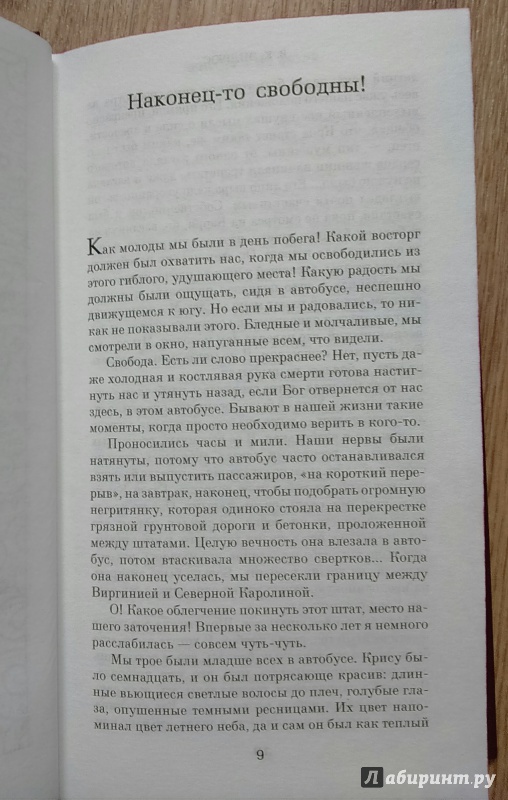 Наконец-то свободны!

Как молоды мы были в день побега! Какой восторг должен был охватить нас, когда мы освободились из этого гиблого, удушающего места! Какую радость мы должны были ощущать, сидя в автобусе, неспешно движущемся к югу. Но если мы и радовались, то никак не показывали этого. Бледные и молчаливые, мы смотрели в окно, напуганные всем, что видели.

Свобода. Есть ли слово прекраснее? Нет, пусть даже холодная и костлявая рука смерти готова настигнуть нас и утянуть назад, если Бог отвернется от нас здесь, в этом автобусе. Бывают в нашей жизни такие моменты, когда просто необходимо верить в кого-то.

Проносились часы и мили. Наши нервы были натянуты, потому что автобус часто останавливался взять или выпустить пассажиров, «на короткий перерыв», на завтрак, наконец, чтобы подобрать огромную негритянку, которая одиноко стояла на перекрестке грязной грунтовой дороги и бетонки, проложенной между штатами. Целую вечность она влезала в автобус, потом втаскивала множество свертков... Когда она наконец уселась, мы пересекли границу между Виргинией и Северной Каролиной.

О! Какое облегчение покинуть этот штат, место нашего заточения! Впервые за несколько лет я немного расслабилась — совсем чуть-чуть.

Мы трое были младше всех в автобусе. Крису было семнадцать, и он был потрясающе красив: длинные вьющиеся светлые волосы до плеч, голубые глаза, опушенные темными ресницами. Их цвет напоминал цвет летнего неба, да и сам он был как теплый

9

Лабиринт.ру